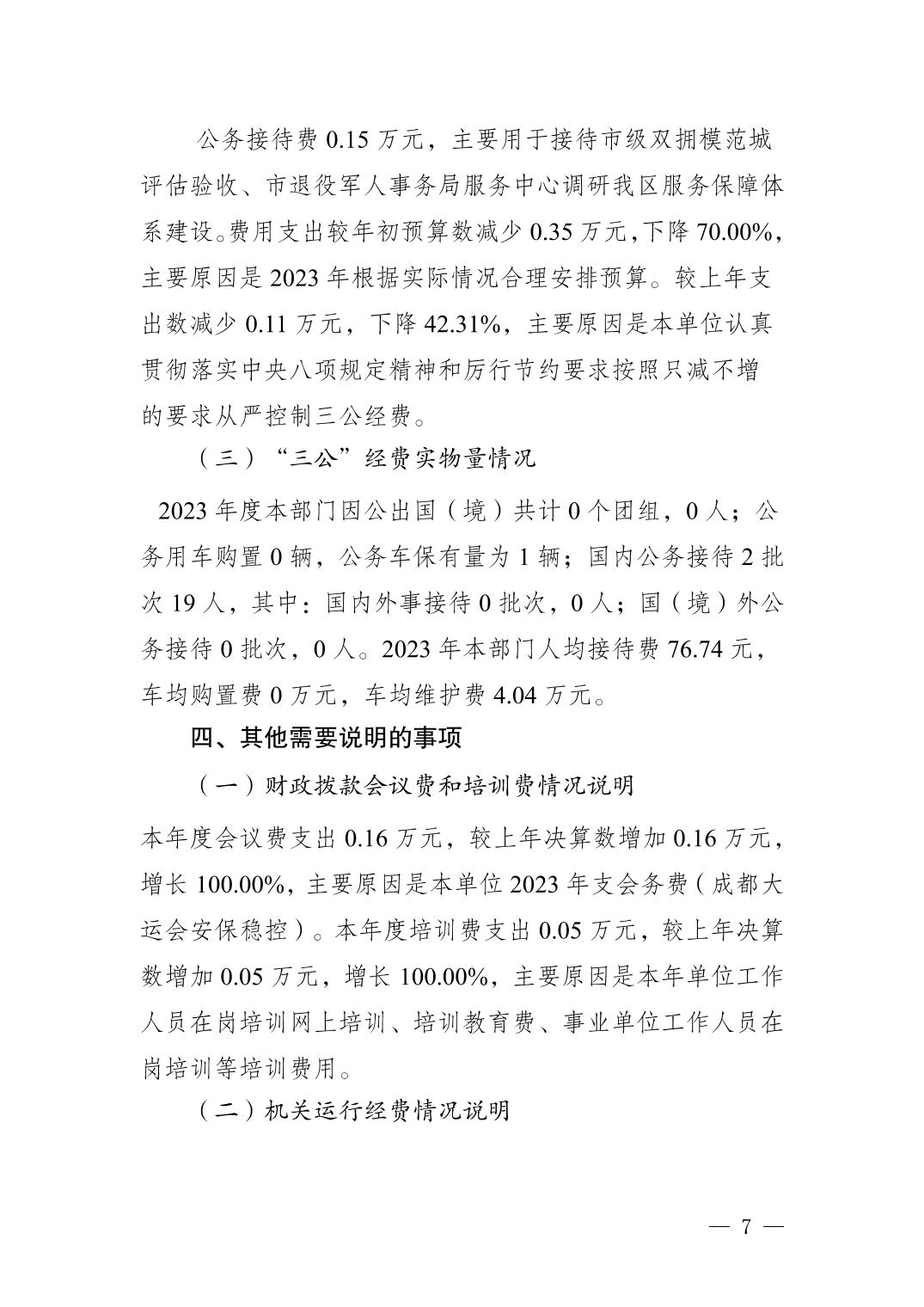 公务接待费 0.15 万元，主要用于接待市级双拥模范城评估验收、市退役军人事务局服务中心调研我区服务保障体系建设。费用支出较年初预算数减少 0.35 万元，下降 70.00%，主要原因是 2023 年根据实际情况合理安排预算。较上年支出数减少 0.11 万元，下降 42.31%，主要原因是本单位认真贯彻落实中央八项规定精神和厉行节约要求按照只减不增的要求从严控制三公经费。

（三）“三公”经费实物量情况

2023 年度本部门因公出国（境）共计 0 个团组，0 人；公务用车购置 0 辆，公务车保有量为 1 辆；国内公务接待 2 批次 19 人，其中：国内外事接待 0 批次，0 人；国（境）外公务接待 0 批次，0 人。2023 年本部门人均接待费 76.74 元，车均购置费 0 万元，车均维护费 4.04 万元。

四、其他需要说明的事项

（一）财政拨款会议费和培训费情况说明

本年度会议费支出 0.16 万元，较上年决算数增加 0.16 万元，增长 100.00%，主要原因是本单位 2023 年支会务费（成都大运会安保稳控）。本年度培训费支出 0.05 万元，较上年决算数增加 0.05 万元，增长 100.00%，主要原因是本年单位工作人员在岗培训网上培训、培训教育费、事业单位工作人员在岗培训等培训费用。

（二）机关运行经费情况说明

— 7 —